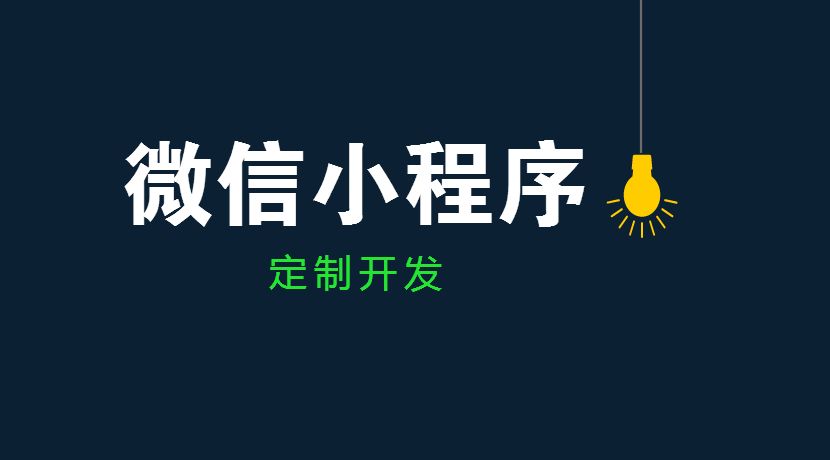 微信小程序

定制开发